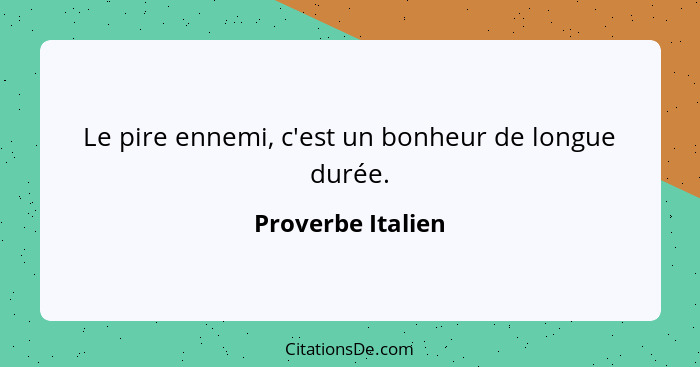 Le pire ennemi, c'est un bonheur de longue durée.

Proverbe Italien

CitationsDe.com